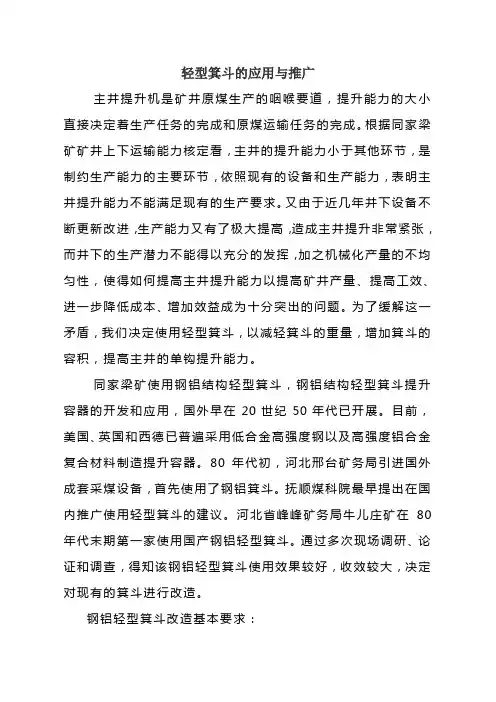 轻型箕斗的应用与推广

主井提升机是矿井原煤生产的咽喉要道，提升能力的大小直接决定着生产任务的完成和原煤运输任务的完成。根据同家梁矿矿井上下运输能力核定看，主井的提升能力小于其他环节，是制约生产能力的主要环节，依照现有的设备和生产能力，表明主井提升能力不能满足现有的生产要求。又由于近几年井下设备不断更新改进，生产能力又有了极大提高，造成主井提升非常紧张，而井下的生产潜力不能得以充分的发挥，加之机械化产量的不均匀性，使得如何提高主井提升能力以提高矿井产量、提高工效、进一步降低成本、增加效益成为十分突出的问题。为了缓解这一矛盾，我们决定使用轻型箕斗，以减轻箕斗的重量，增加箕斗的容积，提高主井的单钩提升能力。

同家梁矿使用钢铝结构轻型箕斗，钢铝结构轻型箕斗提升容器的开发和应用，国外早在 20 世纪 50 年代已开展。目前，美国、英国和西德已普遍采用低合金高强度钢以及高强度铝合金复合材料制造提升容器。80 年代初，河北邢台矿务局引进国外成套采煤设备，首先使用了钢铝箕斗。抚顺煤科院最早提出在国内推广使用轻型箕斗的建议。河北省峰峰矿务局牛儿庄矿在 80 年代末期第一家使用国产钢铝轻型箕斗。通过多次现场调研、论证和调查，得知该钢铝轻型箕斗使用效果较好，收效较大，决定对现有的箕斗进行改造。

钢铝轻型箕斗改造基本要求：